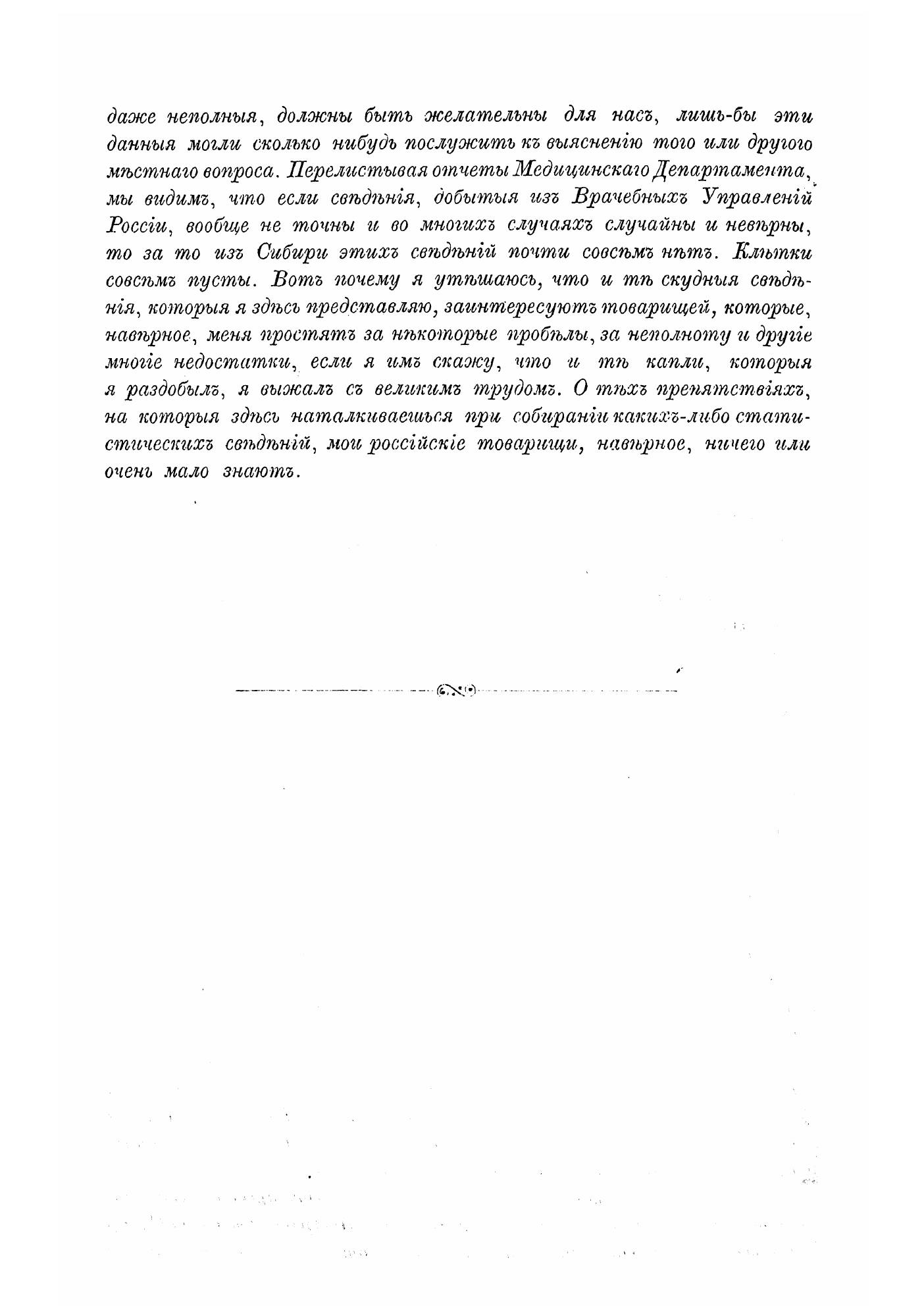 даже неполныя, должны быть желательны для насъ, лишь-бы эти данныя могли сколько нибудь послужить къ выясненію того или другого мѣстнаго вопроса. Перелистывая отчеты Медицинскаго Департамента, мы видимъ, что если свѣдѣнія, добытыя изъ Врачебныхъ Управленій Россіи, вообще не точны и во многихъ случаяхъ случайны и невѣрны, то за то изъ Сибири этихъ свѣдѣній почти совсѣмъ нѣтъ. Клѣтки совсѣмъ пусты. Вотъ почему я утѣшаюсь, что и тѣ скудныя свѣдѣнія, которыя я здѣсь представляю, заинтересуютъ товарищей, которые, навѣрное, меня простятъ за нѣкоторые пробѣлы, за неполноту и другіе многіе недостатки, если я имъ скажу, что и тѣ капли, которыя я раздобылъ, я выжалъ съ великимъ трудомъ. О тѣхъ препятствіяхъ, на которыя здѣсь наталкиваешься при собираніи какихъ-либо статистическихъ свѣдѣній, мои россійскіе товарищи, навѣрное, ничего или очень мало знаютъ.